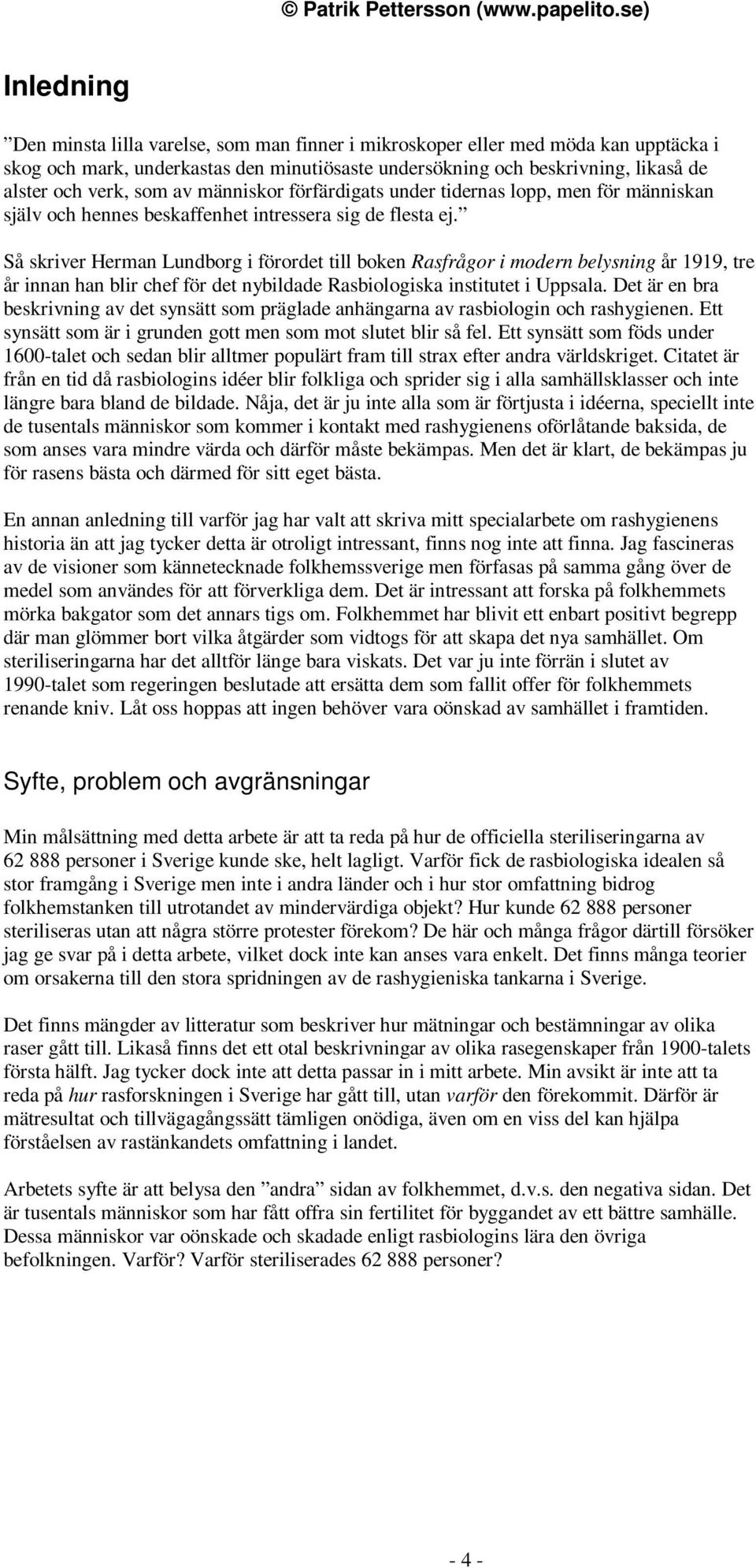 © Patrik Pettersson (www.papelito.se)

Inledning

”Den minsta lilla varelse, som man finner i mikroskoper eller med möda kan upptäcka i skog och mark, underkastas den minutiösaste undersökning och beskrivning, likaså de alster och verk, som av människor förfärdigats under tidernas lopp, men för människan själv och hennes beskaffenhet intressera sig de flesta ej.”

Så skriver Herman Lundborg i förordet till boken Rasfrågor i modern belysning år 1919, tre år innan han blir chef för det nybildade Rasbiologiska institutet i Uppsala. Det är en bra beskrivning av det synsätt som präglade anhängarna av rasbiologin och rashygienen. Ett synsätt som är i grunden gott men som mot slutet blir så fel. Ett synsätt som föds under 1600-talet och sedan blir alltmer populärt fram till strax efter andra världskriget. Citatet är från en tid då rasbiologins idéer blir folkliga och sprider sig i alla samhällsklasser och inte längre bara bland de bildade. Nåja, det är ju inte alla som är förtjusta i idéerna, speciellt inte de tusentals människor som kommer i kontakt med rashygienens oförlåtande baksida, de som anses vara mindre värda och därför måste bekämpas. Men det är klart, de bekämpas ju för rasens bästa och därmed för sitt eget bästa.

En annan anledning till varför jag har valt att skriva mitt specialarbete om rashygienens historia än att jag tycker detta är otroligt intressant, finns nog inte att finna. Jag fascineras av de visioner som kännetecknade folkhemssverige men förfasas på samma gång över de medel som användes för att förverkliga dem. Det är intressant att forska på folkhemmets mörka bakgator som det annars tigs om. Folkhemmet har blivit ett enbart positivt begrepp där man glömmer bort vilka åtgärder som vidtogs för att skapa det nya samhället. Om steriliseringarna har det alltför länge bara viskats. Det var ju inte förrän i slutet av 1990-talet som regeringen beslutade att ersätta dem som fallit offer för folkhemmets renande kniv. Låt oss hoppas att ingen behöver vara oönskad av samhället i framtiden.

Syfte, problem och avgränsningar

Min målsättning med detta arbete är att ta reda på hur de officiella steriliseringarna av 62 888 personer i Sverige kunde ske, helt lagligt. Varför fick de rasbiologiska idealen så stor framgång i Sverige men inte i andra länder och i hur stor omfattning bidrog folkhemstanken till utrotandet av mindervärdiga objekt? Hur kunde 62 888 personer steriliseras utan att några större protester förekom? De här och många frågor därtill försöker jag ge svar på i detta arbete, vilket dock inte kan anses vara enkelt. Det finns många teorier om orsakerna till den stora spridningen av de rashygieniska tankarna i Sverige.

Det finns mängder av litteratur som beskriver hur mätningar och bestämningar av olika raser gått till. Likaså finns det ett otal beskrivningar av olika rasegenskaper från 1900-talets första hälft. Jag tycker dock inte att detta passar in i mitt arbete. Min avsikt är inte att ta reda på hur rasforskningen i Sverige har gått till, utan varför den förekommit. Därför är mätresultat och tillvägagångssätt tämligen onödiga, även om en viss del kan hjälpa förståelsen av rastänkandets omfattning i landet.

Arbetets syfte är att belysa den ”andra” sidan av folkhemmet, d.v.s. den negativa sidan. Det är tusentals människor som har fått offra sin fertilitet för byggandet av ett bättre samhälle. Dessa människor var oönskade och skadade enligt rasbiologins lära den övriga befolkningen. Varför? Varför steriliserades 62 888 personer?

- 4 -